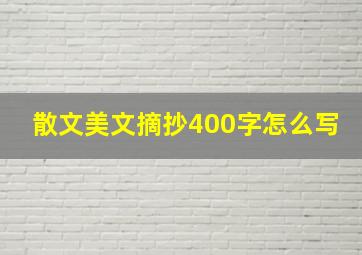 散文美文摘抄400字怎么写